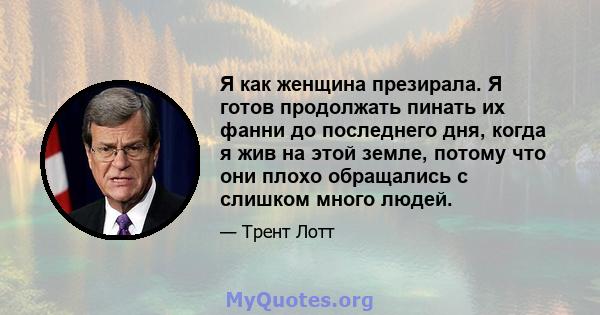 Я как женщина презирала. Я готов продолжать пинать их фанни до последнего дня, когда я жив на этой земле, потому что они плохо обращались с слишком много людей.

— Трент Лотт

MyQuotes.org